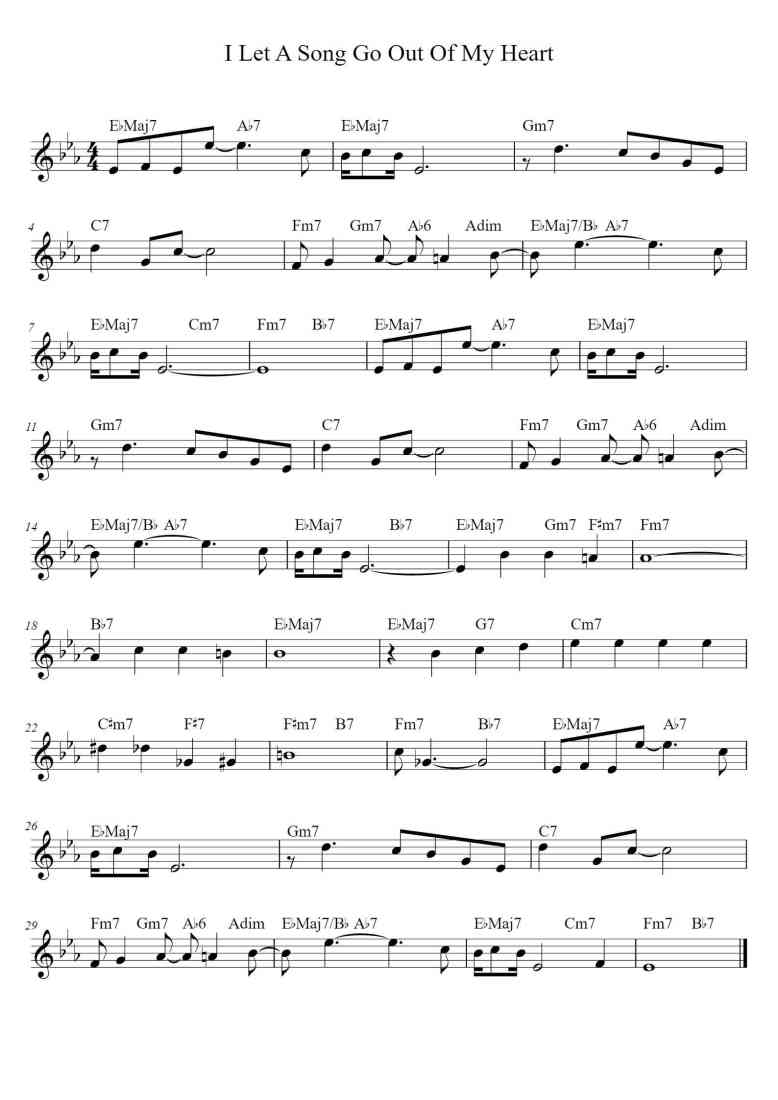 I Let A Song Go Out Of My Heart

E♭Maj7 A♭7 E♭Maj7 Gm7

4 C7 Fm7 Gm7 A♭6 Adim E♭Maj7/B♭ A♭7

7 E♭Maj7 Cm7 Fm7 B♭7 E♭Maj7 A♭7 E♭Maj7

11 Gm7 C7 Fm7 Gm7 A♭6 Adim

14 E♭Maj7/B♭ A♭7 E♭Maj7 B♭7 E♭Maj7 Gm7 F♯m7 Fm7

18 B♭7 E♭Maj7 E♭Maj7 G7 Cm7

22 C♯m7 F♯7 F♯m7 B7 Fm7 B♭7 E♭Maj7 A♭7

26 E♭Maj7 Gm7 C7

29 Fm7 Gm7 A♭6 Adim E♭Maj7/B♭ A♭7 E♭Maj7 Cm7 Fm7 B♭7